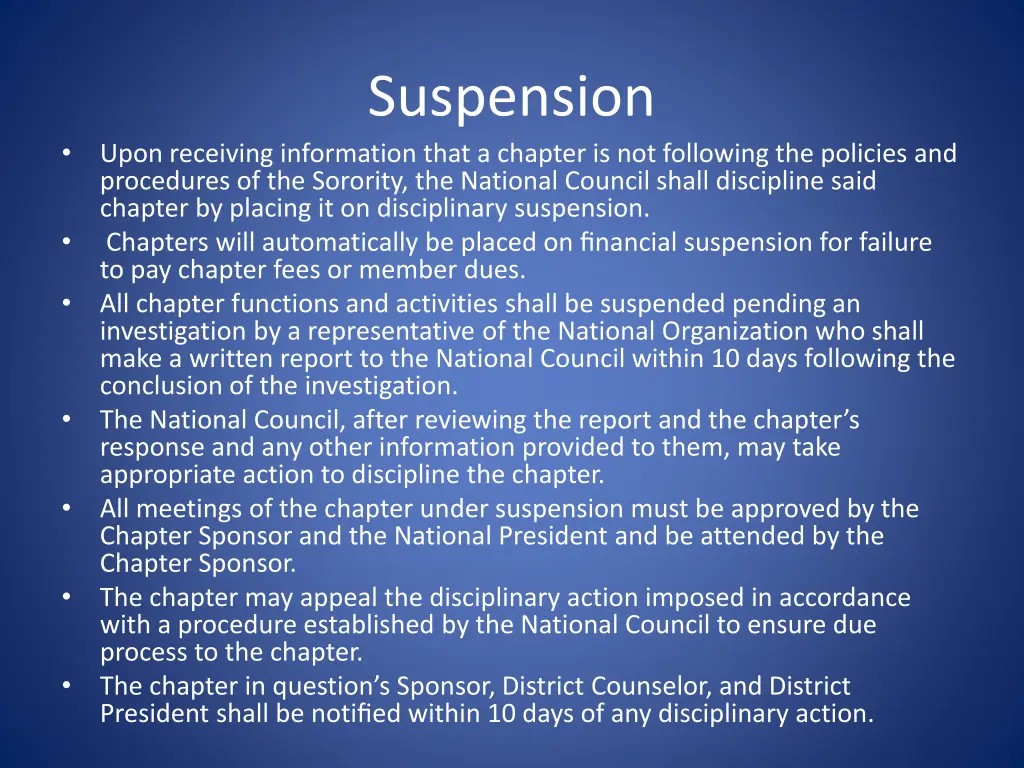 Suspension

• Upon receiving information that a chapter is not following the policies and procedures of the Sorority, the National Council shall discipline said chapter by placing it on disciplinary suspension.
• Chapters will automatically be placed on financial suspension for failure to pay chapter fees or member dues.
• All chapter functions and activities shall be suspended pending an investigation by a representative of the National Organization who shall make a written report to the National Council within 10 days following the conclusion of the investigation.
• The National Council, after reviewing the report and the chapter's response and any other information provided to them, may take appropriate action to discipline the chapter.
• All meetings of the chapter under suspension must be approved by the Chapter Sponsor and the National President and be attended by the Chapter Sponsor.
• The chapter may appeal the disciplinary action imposed in accordance with a procedure established by the National Council to ensure due process to the chapter.
• The chapter in question's Sponsor, District Counselor, and District President shall be notified within 10 days of any disciplinary action.